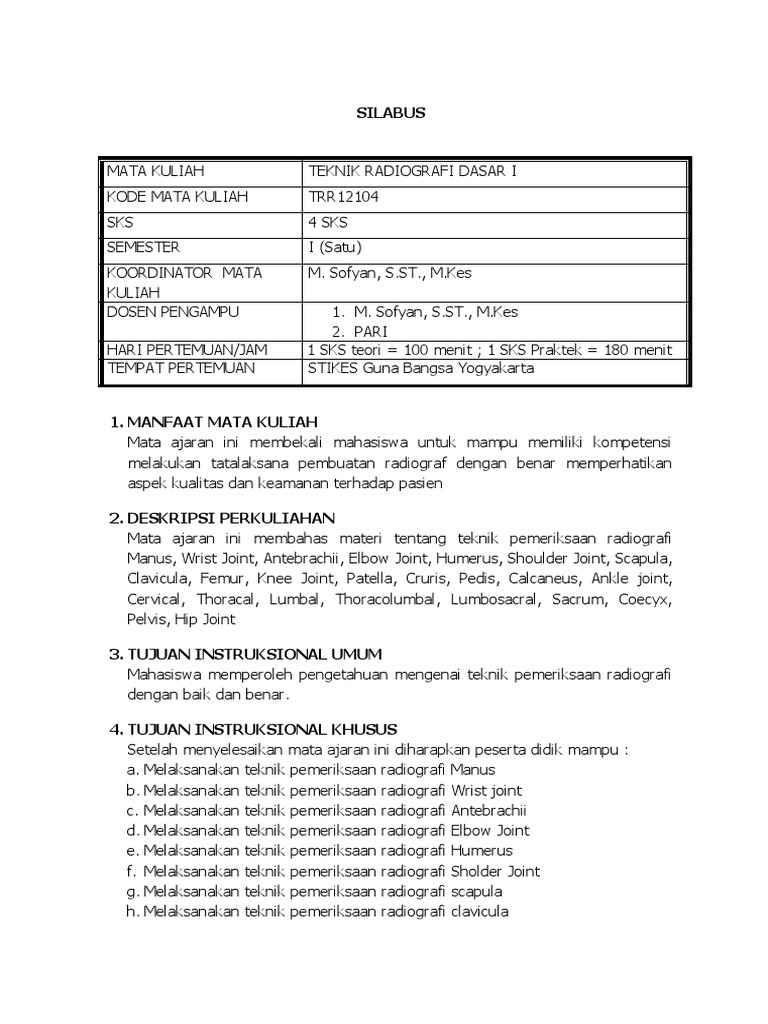 SILABUS

| MATA KULIAH | TEKNIK RADIOGRAFI DASAR I |
|---|---|
| KODE MATA KULIAH | TRR12104 |
| SKS | 4 SKS |
| SEMESTER | I (Satu) |
| KOORDINATOR MATA KULIAH | M. Sofyan, S.ST., M.Kes |
| DOSEN PENGAMPU | 1. M. Sofyan, S.ST., M.Kes 2. PARI |
| HARI PERTEMUAN/JAM | 1 SKS teori = 100 menit ; 1 SKS Praktek = 180 menit |
| TEMPAT PERTEMUAN | STIKES Guna Bangsa Yogyakarta |

1. MANFAAT MATA KULIAH
Mata ajaran ini membekali mahasiswa untuk mampu memiliki kompetensi melakukan tatalaksana pembuatan radiograf dengan benar memperhatikan aspek kualitas dan keamanan terhadap pasien

2. DESKRIPSI PERKULIAHAN
Mata ajaran ini membahas materi tentang teknik pemeriksaan radiografi Manus, Wrist Joint, Antebrachii, Elbow Joint, Humerus, Shoulder Joint, Scapula, Clavicula, Femur, Knee Joint, Patella, Cruris, Pedis, Calcaneus, Ankle joint, Cervical, Thoracal, Lumbal, Thoracolumbal, Lumbosacral, Sacrum, Coecyx, Pelvis, Hip Joint

3. TUJUAN INSTRUKSIONAL UMUM
Mahasiswa memperoleh pengetahuan mengenai teknik pemeriksaan radiografi dengan baik dan benar.

4. TUJUAN INSTRUKSIONAL KHUSUS
Setelah menyelesaikan mata ajaran ini diharapkan peserta didik mampu :
a. Melaksanakan teknik pemeriksaan radiografi Manus
b. Melaksanakan teknik pemeriksaan radiografi Wrist joint
c. Melaksanakan teknik pemeriksaan radiografi Antebrachii
d. Melaksanakan teknik pemeriksaan radiografi Elbow Joint
e. Melaksanakan teknik pemeriksaan radiografi Humerus
f. Melaksanakan teknik pemeriksaan radiografi Sholder Joint
g. Melaksanakan teknik pemeriksaan radiografi scapula
h. Melaksanakan teknik pemeriksaan radiografi clavicula